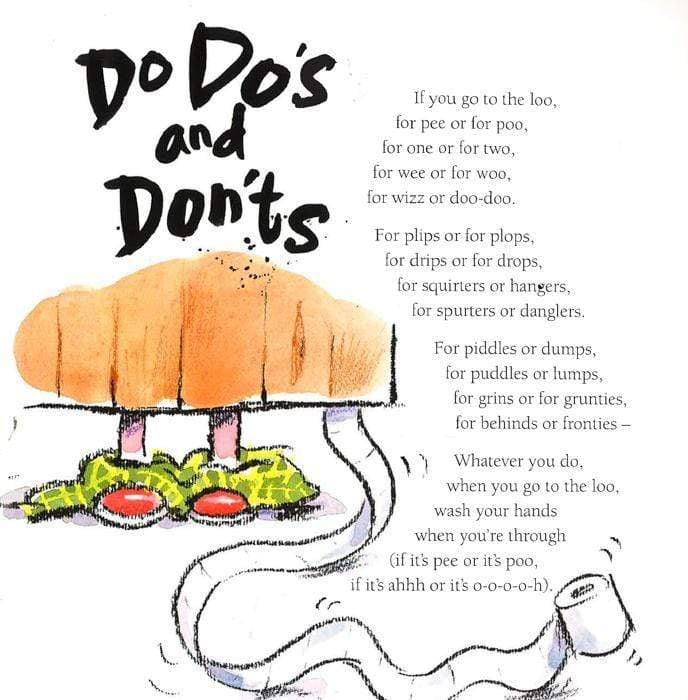 Do Do's and Don'ts

If you go to the loo,
for pee or for poo,
for one or for two,
for wee or for woo,
for wizz or doo-doo.

For plips or for plops,
for drips or for drops,
for squirters or hangers,
for spurters or danglers.

For piddles or dumps,
for puddles or lumps,
for grins or for grunties,
for behinds or fronties –

Whatever you do,
when you go to the loo,
wash your hands
when you're through
(if it's pee or it's poo,
if it's ahhh or it's o-o-o-o-h).